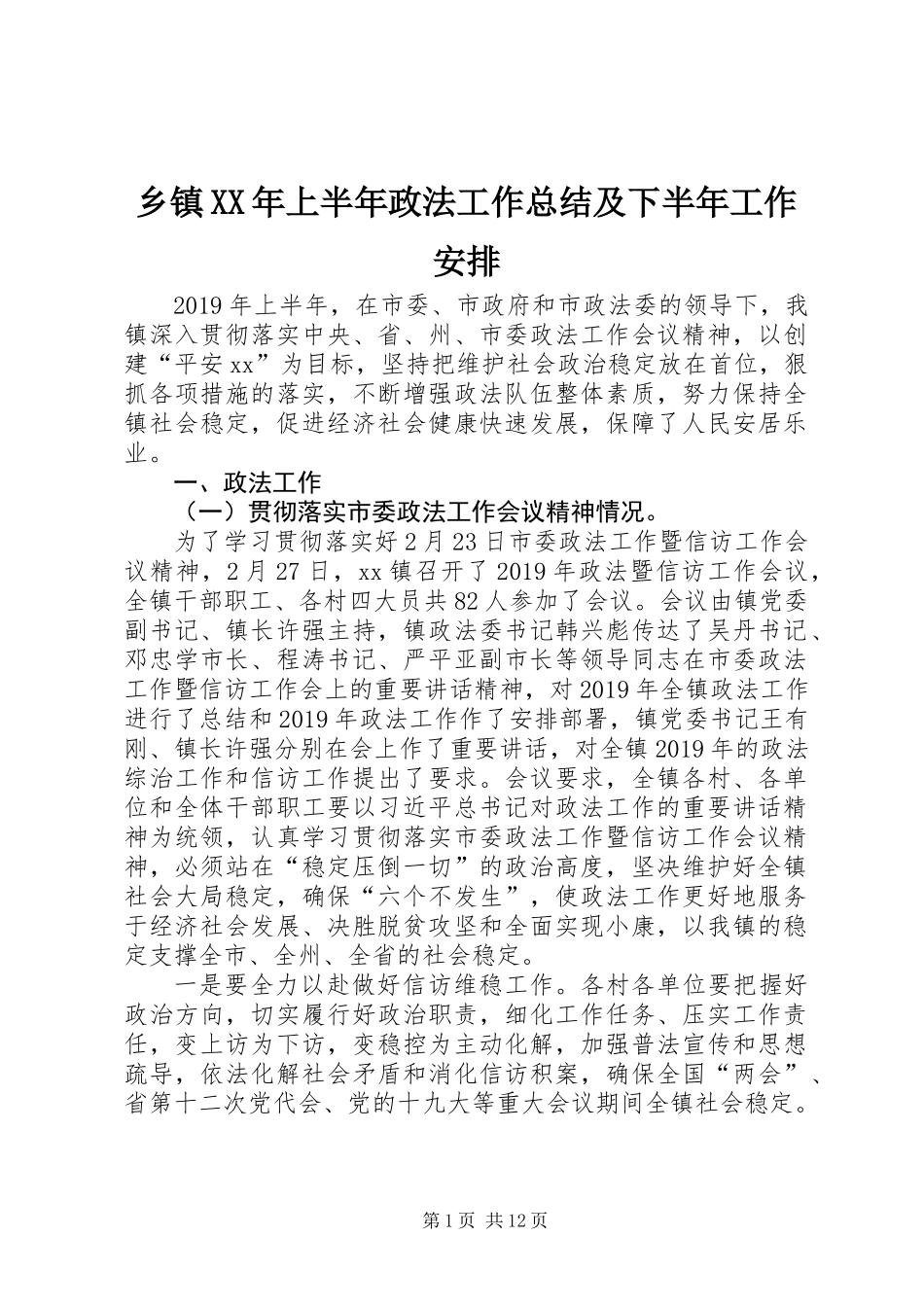 乡镇XX年上半年政法工作总结及下半年工作安排

2019年上半年，在市委、市政府和市政法委的领导下，我镇深入贯彻落实中央、省、州、市委政法工作会议精神，以创建“平安xx”为目标，坚持把维护社会政治稳定放在首位，狠抓各项措施的落实，不断增强政法队伍整体素质，努力保持全镇社会稳定，促进经济社会健康快速发展，保障了人民安居乐业。

一、政法工作

（一）贯彻落实市委政法工作会议精神情况。

为了学习贯彻落实好2月23日市委政法工作暨信访工作会议精神，2月27日，xx镇召开了2019年政法暨信访工作会议，全镇干部职工、各村四大员共82人参加了会议。会议由镇党委副书记、镇长许强主持，镇政法委书记韩兴彪传达了吴丹书记、邓忠学市长、程涛书记、严平亚副市长等领导同志在市委政法工作暨信访工作会上的重要讲话精神，对2019年全镇政法工作进行了总结和2019年政法工作作了安排部署，镇党委书记王有刚、镇长许强分别在会上作了重要讲话，对全镇2019年的政法综治工作和信访工作提出了要求。会议要求，全镇各村、各单位和全体干部职工要以习近平总书记对政法工作的重要讲话精神为统领，认真学习贯彻落实市委政法工作暨信访工作会议精神，必须站在“稳定压倒一切”的政治高度，坚决维护好全镇社会大局稳定，确保“六个不发生”，使政法工作更好地服务于经济社会发展、决胜脱贫攻坚和全面实现小康，以我镇的稳定支撑全市、全州、全省的社会稳定。

一是要全力以赴做好信访维稳工作。各村各单位要把握好政治方向，切实履行好政治职责，细化工作任务、压实工作责任，变上访为下访，变稳控为主动化解，加强普法宣传和思想疏导，依法化解社会矛盾和消化信访积案，确保全国“两会”、省第十二次党代会、党的十九大等重大会议期间全镇社会稳定。

第1页 共12页